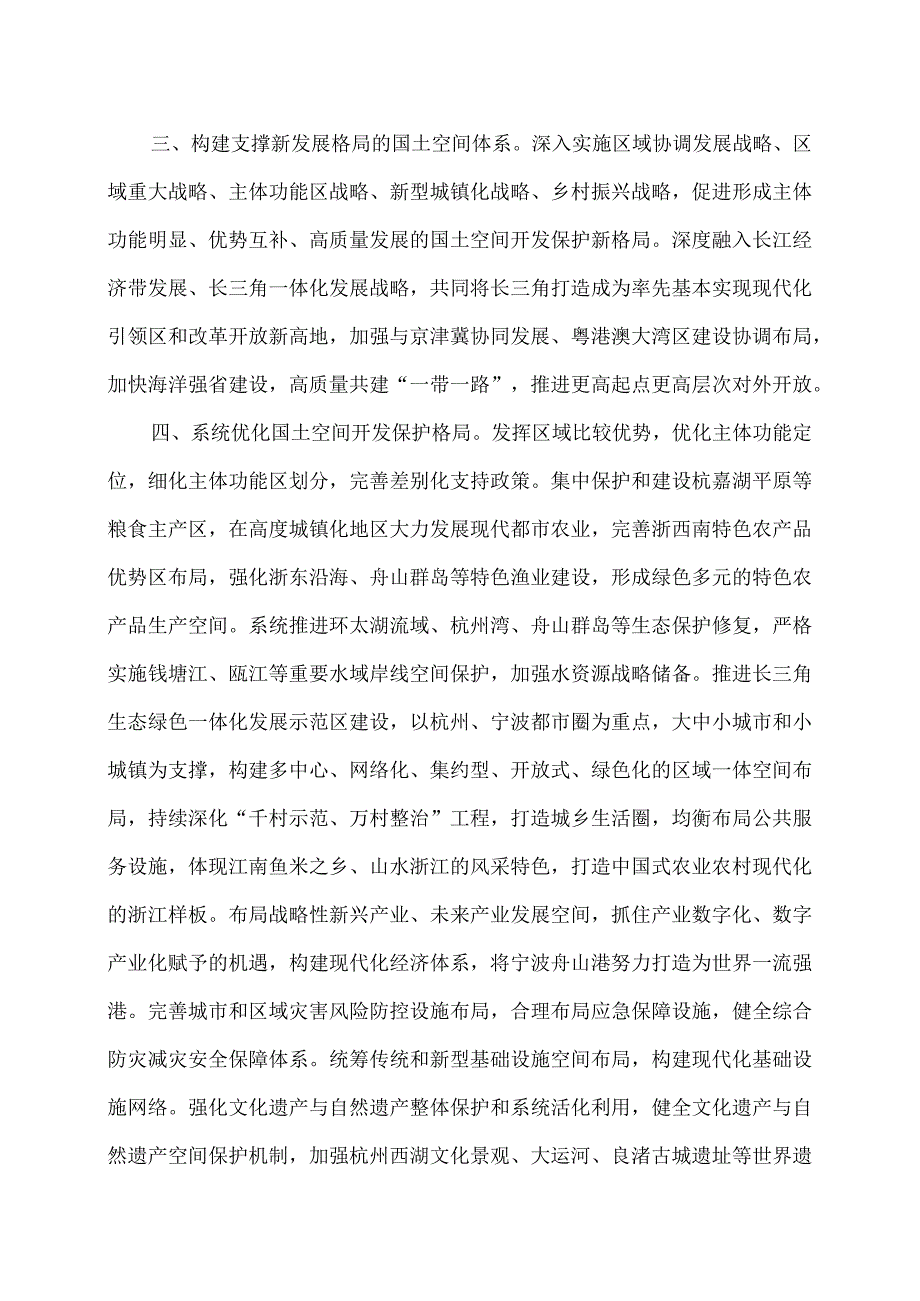 三、构建支撑新发展格局的国土空间体系。深入实施区域协调发展战略、区域重大战略、主体功能区战略、新型城镇化战略、乡村振兴战略，促进形成主体功能明显、优势互补、高质量发展的国土空间开发保护新格局。深度融入长江经济带发展、长三角一体化发展战略，共同将长三角打造成为率先基本实现现代化引领区和改革开放新高地，加强与京津冀协同发展、粤港澳大湾区建设协调布局，加快海洋强省建设，高质量共建“一带一路”，推进更高起点更高层次对外开放。

四、系统优化国土空间开发保护格局。发挥区域比较优势，优化主体功能定位，细化主体功能区划分，完善差别化支持政策。集中保护和建设杭嘉湖平原等粮食主产区，在高度城镇化地区大力发展现代都市农业，完善浙西南特色农产品优势区布局，强化浙东沿海、舟山群岛等特色渔业建设，形成绿色多元的特色农产品生产空间。系统推进环太湖流域、杭州湾、舟山群岛等生态保护修复，严格实施钱塘江、瓯江等重要水域岸线空间保护，加强水资源战略储备。推进长三角生态绿色一体化发展示范区建设，以杭州、宁波都市圈为重点，大中小城市和小城镇为支撑，构建多中心、网络化、集约型、开放式、绿色化的区域一体空间布局，持续深化“千村示范、万村整治”工程，打造城乡生活圈，均衡布局公共服务设施，体现江南鱼米之乡、山水浙江的风采特色，打造中国式农业农村现代化的浙江样板。布局战略性新兴产业、未来产业发展空间，抓住产业数字化、数字产业化赋予的机遇，构建现代化经济体系，将宁波舟山港努力打造为世界一流强港。完善城市和区域灾害风险防控设施布局，合理布局应急保障设施，健全综合防灾减灾安全保障体系。统筹传统和新型基础设施空间布局，构建现代化基础设施网络。强化文化遗产与自然遗产整体保护和系统活化利用，健全文化遗产与自然遗产空间保护机制，加强杭州西湖文化景观、大运河、良渚古城遗址等世界遗